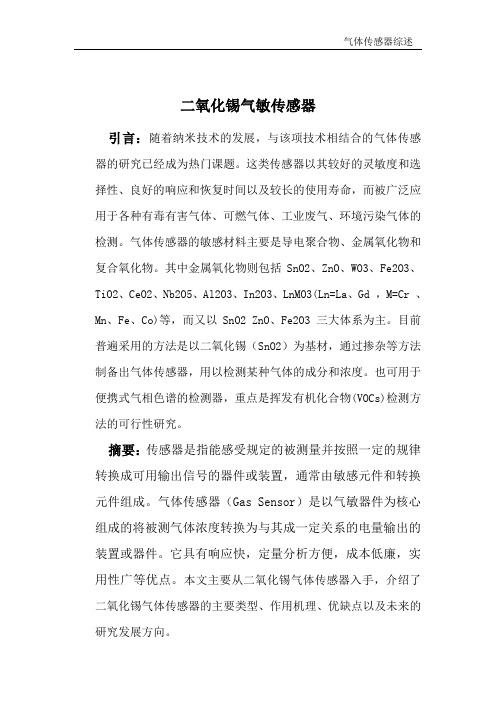 气体传感器综述

二氧化锡气敏传感器

引言：随着纳米技术的发展，与该项技术相结合的气体传感器的研究已经成为热门课题。这类传感器以其较好的灵敏度和选择性、良好的响应和恢复时间以及较长的使用寿命，而被广泛应用于各种有毒有害气体、可燃气体、工业废气、环境污染气体的检测。气体传感器的敏感材料主要是导电聚合物、金属氧化物和复合氧化物。其中金属氧化物则包括 SnO2、ZnO、WO3、Fe2O3、TiO2、CeO2、Nb2O5、Al2O3、In2O3、LnMO3(Ln=La、Gd ，M=Cr 、Mn、Fe、Co)等，而又以 SnO2 ZnO、Fe2O3 三大体系为主。目前普遍采用的方法是以二氧化锡（SnO2）为基材，通过掺杂等方法制备出气体传感器，用以检测某种气体的成分和浓度。也可用于便携式气相色谱的检测器，重点是挥发有机化合物(VOCs)检测方法的可行性研究。

摘要：传感器是指能感受规定的被测量并按照一定的规律转换成可用输出信号的器件或装置，通常由敏感元件和转换元件组成。气体传感器（Gas Sensor）是以气敏器件为核心组成的将被测气体浓度转换为与其成一定关系的电量输出的装置或器件。它具有响应快，定量分析方便，成本低廉，实用性广等优点。本文主要从二氧化锡气体传感器入手，介绍了二氧化锡气体传感器的主要类型、作用机理、优缺点以及未来的研究发展方向。